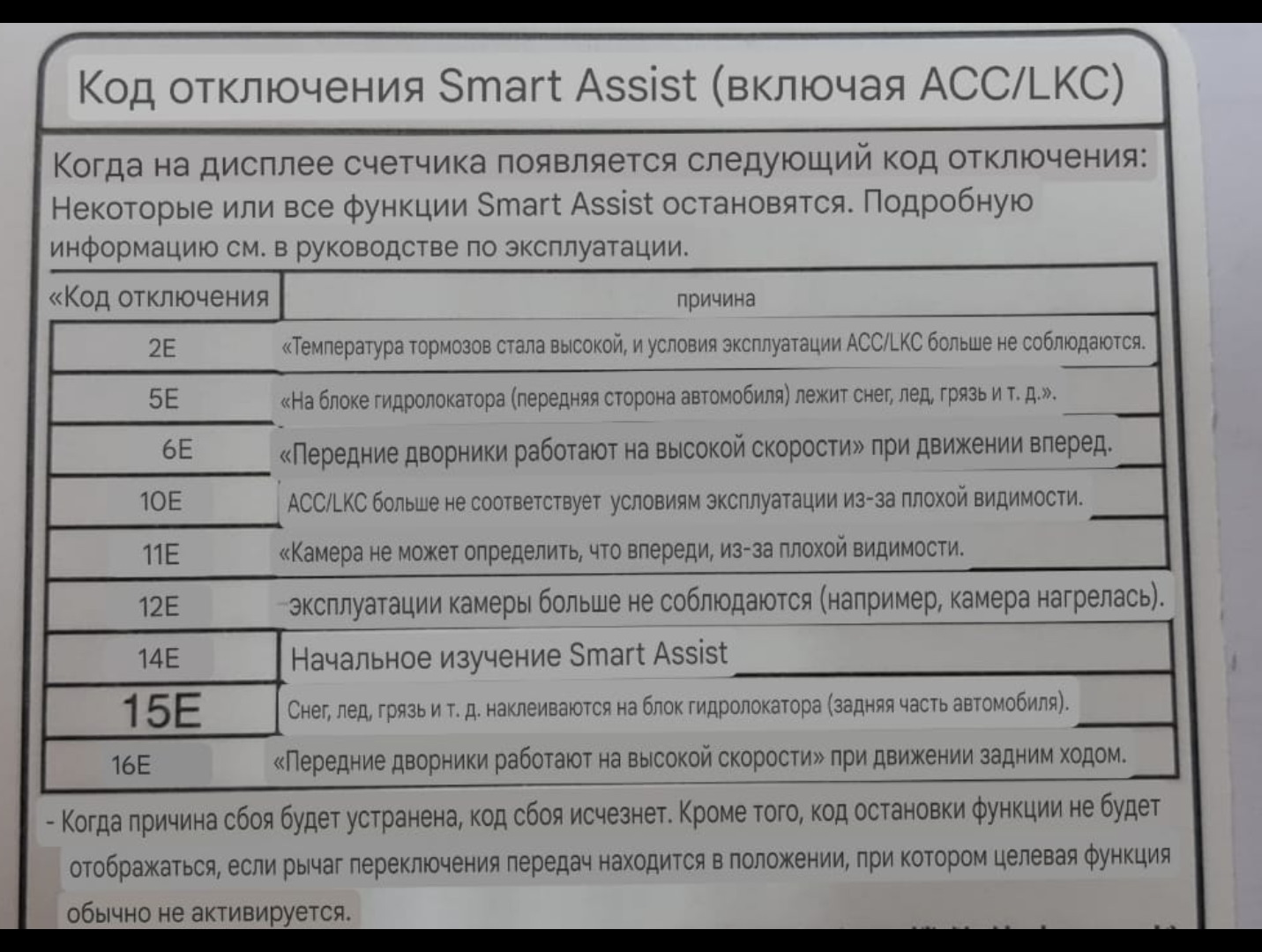 Код отключения Smart Assist (включая ACC/LKC)

Когда на дисплее счетчика появляется следующий код отключения: Некоторые или все функции Smart Assist остановятся. Подробную информацию см. в руководстве по эксплуатации.

| «Код отключения | причина |
|---|---|
| 2E | «Температура тормозов стала высокой, и условия эксплуатации ACC/LKC больше не соблюдаются. |
| 5E | «На блоке гидролокатора (передняя сторона автомобиля) лежит снег, лед, грязь и т. д.». |
| 6E | «Передние дворники работают на высокой скорости» при движении вперед. |
| 10E | ACC/LKC больше не соответствует условиям эксплуатации из-за плохой видимости. |
| 11E | «Камера не может определить, что впереди, из-за плохой видимости. |
| 12E | эксплуатации камеры больше не соблюдаются (например, камера нагрелась). |
| 14E | Начальное изучение Smart Assist |
| 15E | Снег, лед, грязь и т. д. наклеиваются на блок гидролокатора (задняя часть автомобиля). |
| 16E | «Передние дворники работают на высокой скорости» при движении задним ходом. |

- Когда причина сбоя будет устранена, код сбоя исчезнет. Кроме того, код остановки функции не будет отображаться, если рычаг переключения передач находится в положении, при котором целевая функция обычно не активируется.